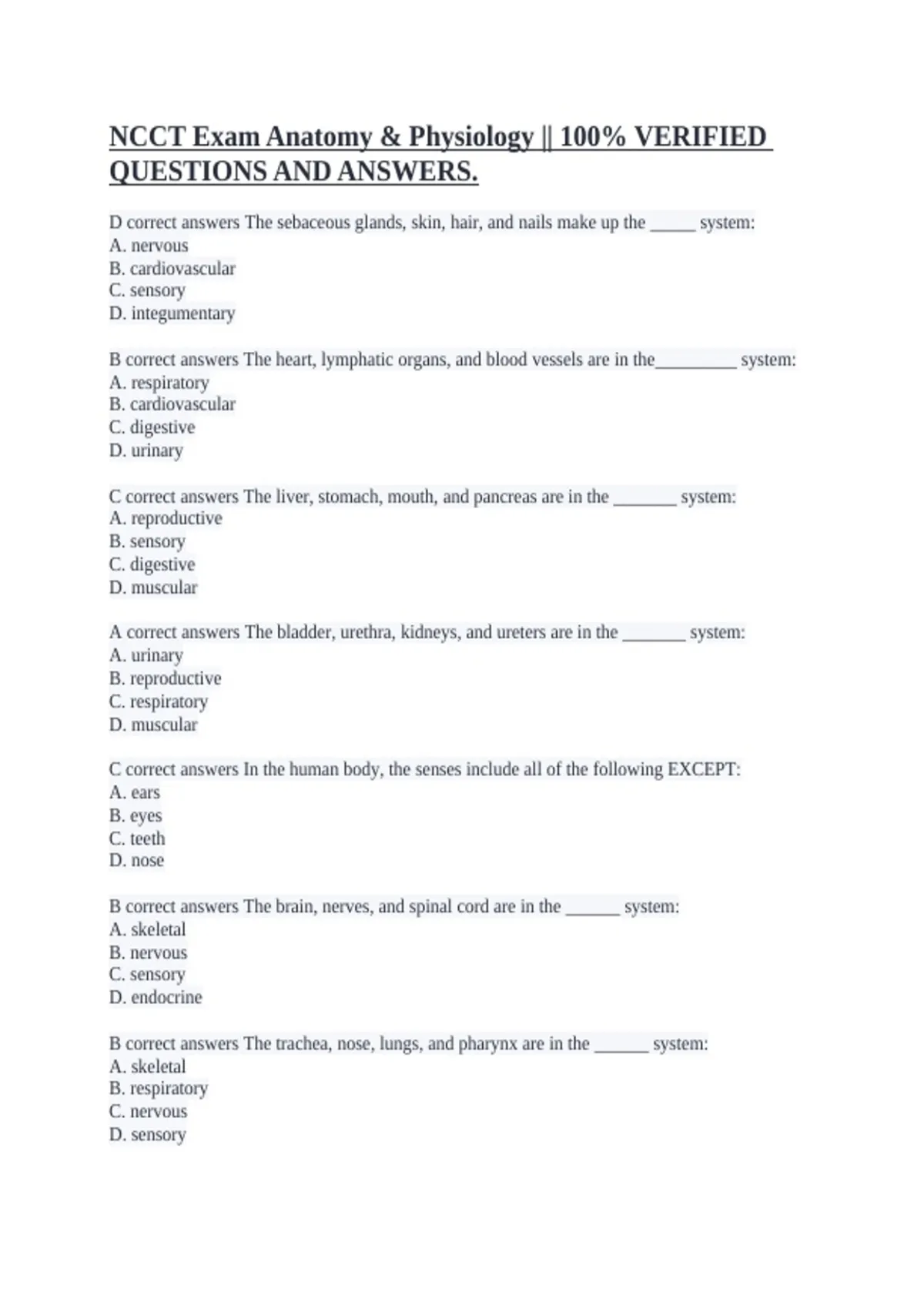 NCCT Exam Anatomy & Physiology || 100% VERIFIED QUESTIONS AND ANSWERS.

D correct answers The sebaceous glands, skin, hair, and nails make up the ____ system:
A. nervous
B. cardiovascular
C. sensory
D. integumentary

B correct answers The heart, lymphatic organs, and blood vessels are in the____ system:
A. respiratory
B. cardiovascular
C. digestive
D. urinary

C correct answers The liver, stomach, mouth, and pancreas are in the ____ system:
A. reproductive
B. sensory
C. digestive
D. muscular

A correct answers The bladder, urethra, kidneys, and ureters are in the ____ system:
A. urinary
B. reproductive
C. respiratory
D. muscular

C correct answers In the human body, the senses include all of the following EXCEPT:
A. ears
B. eyes
C. teeth
D. nose

B correct answers The brain, nerves, and spinal cord are in the ____ system:
A. skeletal
B. nervous
C. sensory
D. endocrine

B correct answers The trachea, nose, lungs, and pharynx are in the ____ system:
A. skeletal
B. respiratory
C. nervous
D. sensory